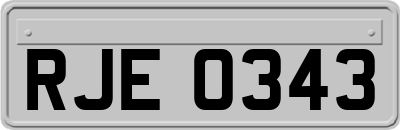 RJE 0343